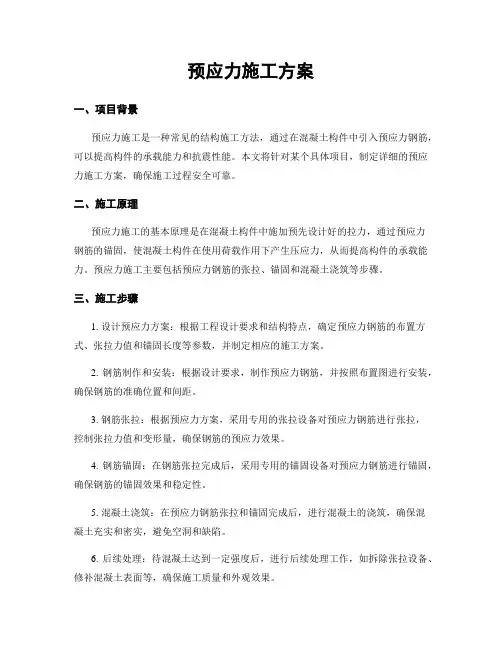 预应力施工方案

一、项目背景

预应力施工是一种常见的结构施工方法，通过在混凝土构件中引入预应力钢筋，可以提高构件的承载能力和抗震性能。本文将针对某个具体项目，制定详细的预应力施工方案，确保施工过程安全可靠。

二、施工原理

预应力施工的基本原理是在混凝土构件中施加预先设计好的拉力，通过预应力钢筋的锚固，使混凝土构件在使用荷载作用下产生压应力，从而提高构件的承载能力。预应力施工主要包括预应力钢筋的张拉、锚固和混凝土浇筑等步骤。

三、施工步骤

1. 设计预应力方案：根据工程设计要求和结构特点，确定预应力钢筋的布置方式、张拉力值和锚固长度等参数，并制定相应的施工方案。

2. 钢筋制作和安装：根据设计要求，制作预应力钢筋，并按照布置图进行安装，确保钢筋的准确位置和间距。

3. 钢筋张拉：根据预应力方案，采用专用的张拉设备对预应力钢筋进行张拉，控制张拉力值和变形量，确保钢筋的预应力效果。

4. 钢筋锚固：在钢筋张拉完成后，采用专用的锚固设备对预应力钢筋进行锚固，确保钢筋的锚固效果和稳定性。

5. 混凝土浇筑：在预应力钢筋张拉和锚固完成后，进行混凝土的浇筑，确保混凝土充实和密实，避免空洞和缺陷。

6. 后续处理：待混凝土达到一定强度后，进行后续处理工作，如拆除张拉设备、修补混凝土表面等，确保施工质量和外观效果。